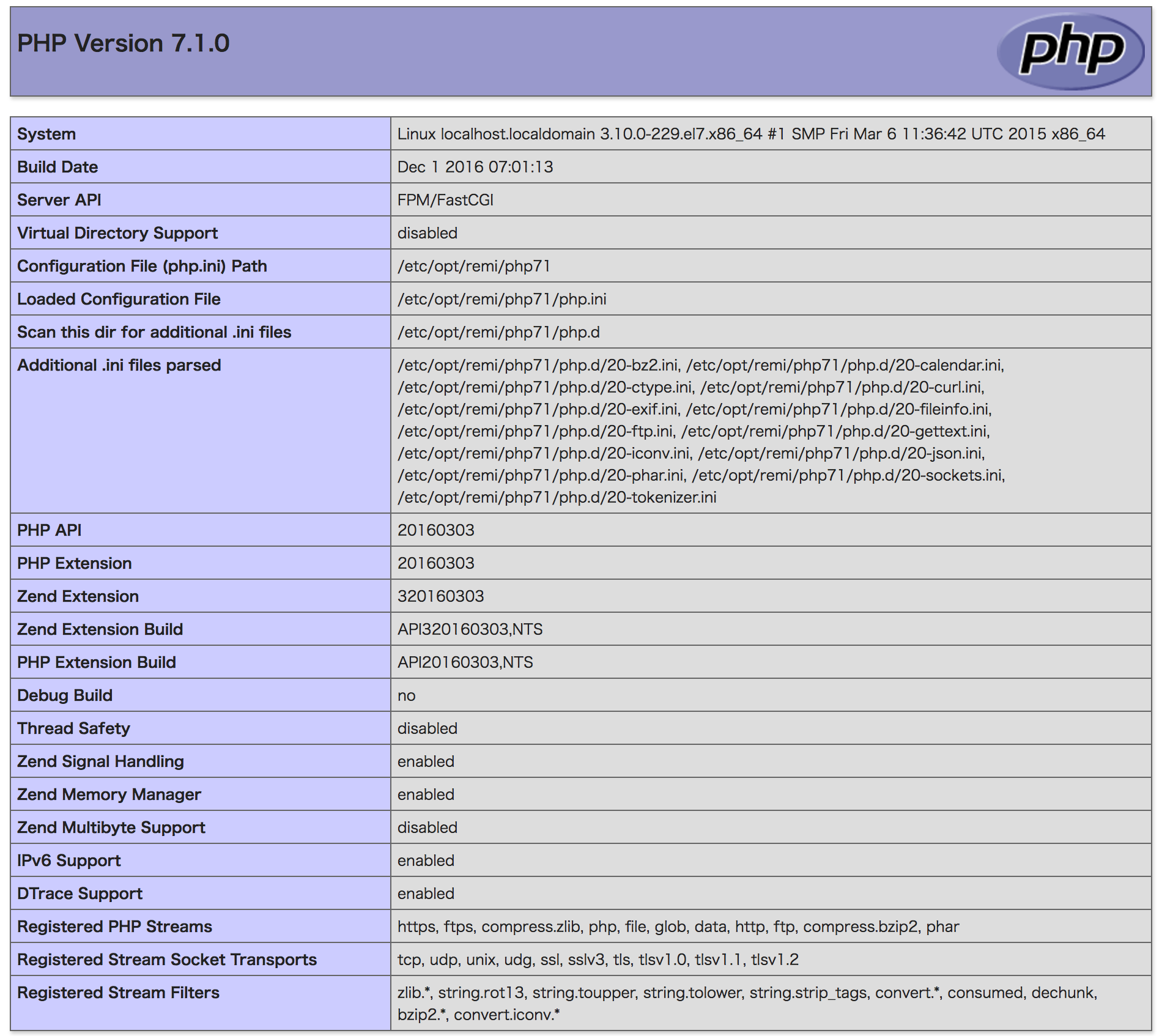 PHP Version 7.1.0

php

| System | Linux localhost.localdomain 3.10.0-229.el7.x86_64 #1 SMP Fri Mar 6 11:36:42 UTC 2015 x86_64 |
|---|---|
| Build Date | Dec 1 2016 07:01:13 |
| Server API | FPM/FastCGI |
| Virtual Directory Support | disabled |
| Configuration File (php.ini) Path | /etc/opt/remi/php71 |
| Loaded Configuration File | /etc/opt/remi/php71/php.ini |
| Scan this dir for additional .ini files | /etc/opt/remi/php71/php.d |
| Additional .ini files parsed | /etc/opt/remi/php71/php.d/20-bz2.ini, /etc/opt/remi/php71/php.d/20-calendar.ini, /etc/opt/remi/php71/php.d/20-ctype.ini, /etc/opt/remi/php71/php.d/20-curl.ini, /etc/opt/remi/php71/php.d/20-exif.ini, /etc/opt/remi/php71/php.d/20-fileinfo.ini, /etc/opt/remi/php71/php.d/20-ftp.ini, /etc/opt/remi/php71/php.d/20-gettext.ini, /etc/opt/remi/php71/php.d/20-iconv.ini, /etc/opt/remi/php71/php.d/20-json.ini, /etc/opt/remi/php71/php.d/20-phar.ini, /etc/opt/remi/php71/php.d/20-sockets.ini, /etc/opt/remi/php71/php.d/20-tokenizer.ini |
| PHP API | 20160303 |
| PHP Extension | 20160303 |
| Zend Extension | 320160303 |
| Zend Extension Build | API320160303,NTS |
| PHP Extension Build | API20160303,NTS |
| Debug Build | no |
| Thread Safety | disabled |
| Zend Signal Handling | enabled |
| Zend Memory Manager | enabled |
| Zend Multibyte Support | disabled |
| IPv6 Support | enabled |
| DTrace Support | enabled |
| Registered PHP Streams | https, ftps, compress.zlib, php, file, glob, data, http, ftp, compress.bzip2, phar |
| Registered Stream Socket Transports | tcp, udp, unix, udg, ssl, sslv3, tls, tlsv1.0, tlsv1.1, tlsv1.2 |
| Registered Stream Filters | zlib.*, string.rot13, string.toupper, string.tolower, string.strip_tags, convert.*, consumed, dechunk, bzip2.*, convert.iconv.* |